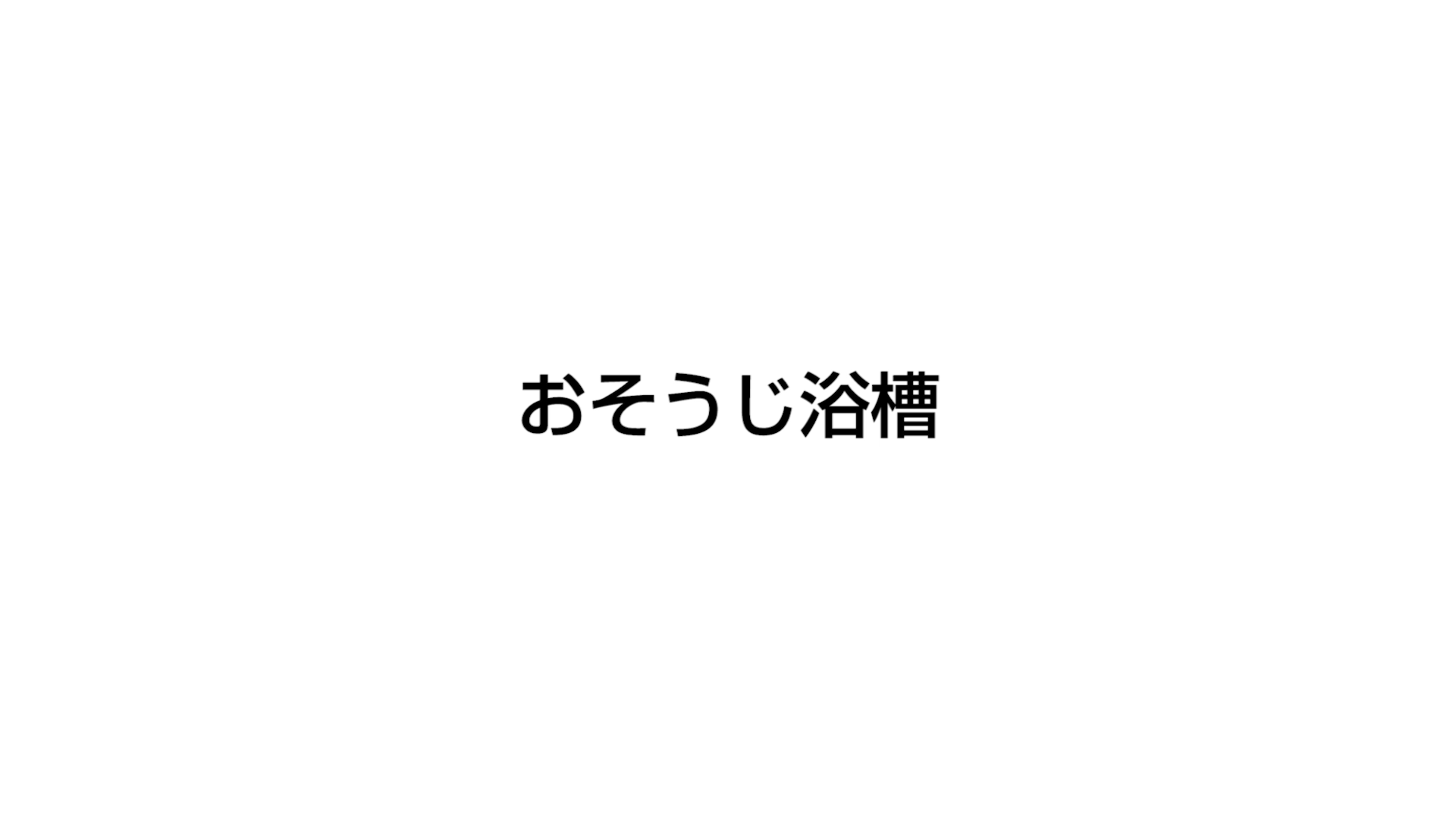 おそうじ浴槽